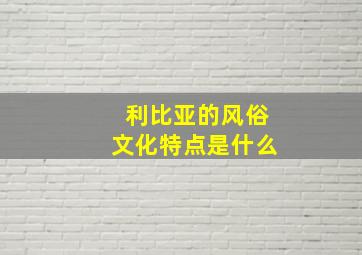 利比亚的风俗
文化特点是什么